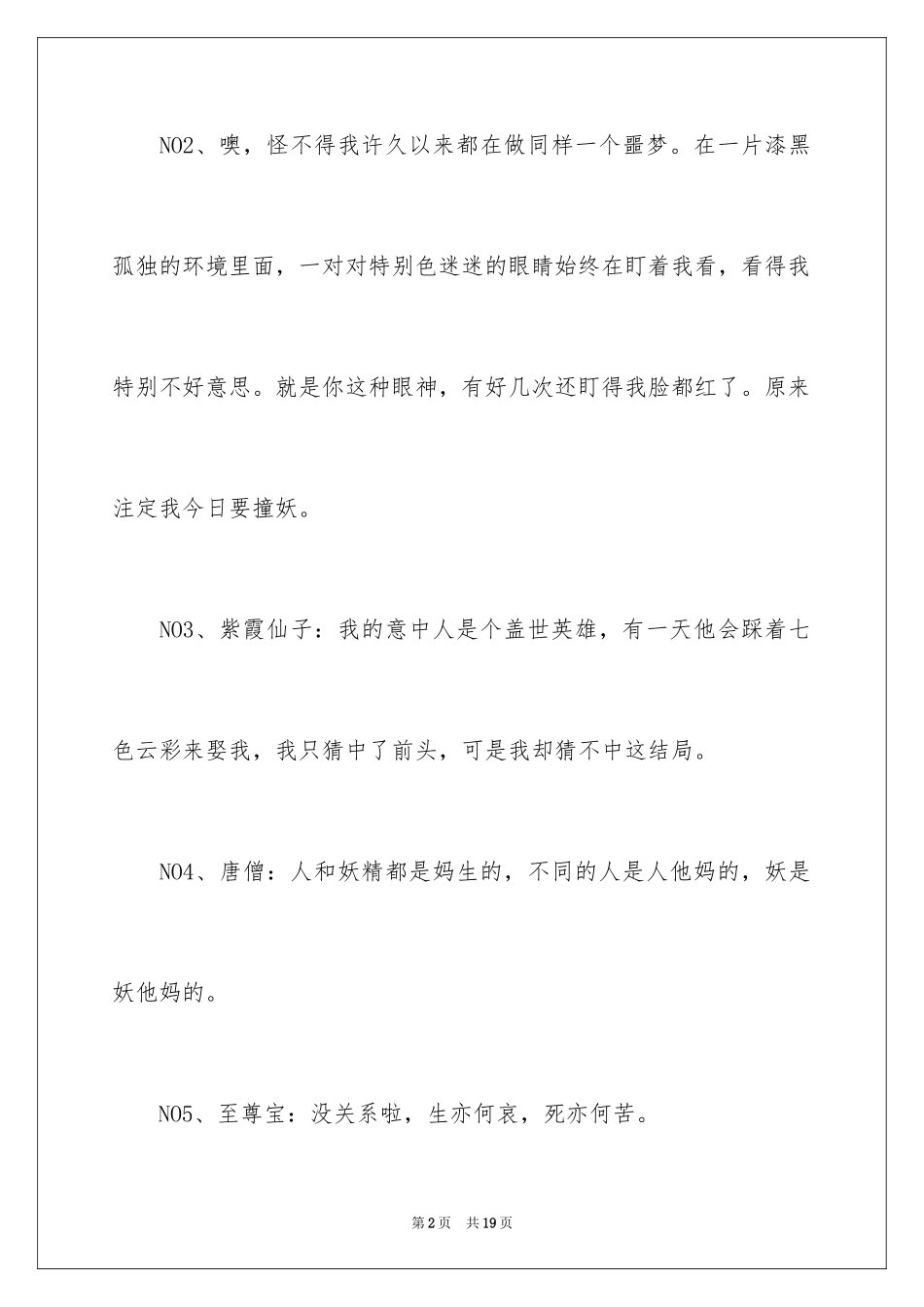 NO2、噢，怪不得我许久以来都在做同样一个噩梦。在一片漆黑孤独的环境里面，一对对特别色迷迷的眼睛始终在盯着我看，看得我特别不好意思。就是你这种眼神，有好几次还盯得我脸都红了。原来注定我今日要撞妖。

NO3、紫霞仙子：我的意中人是个盖世英雄，有一天他会踩着七色云彩来娶我，我只猜中了前头，可是我却猜不中这结局。

NO4、唐僧：人和妖精都是妈生的，不同的人是人他妈的，妖是妖他妈的。

NO5、至尊宝：没关系啦，生亦何哀，死亦何苦。

第2页 共19页